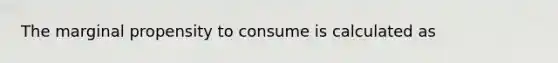 The marginal propensity to consume is calculated as